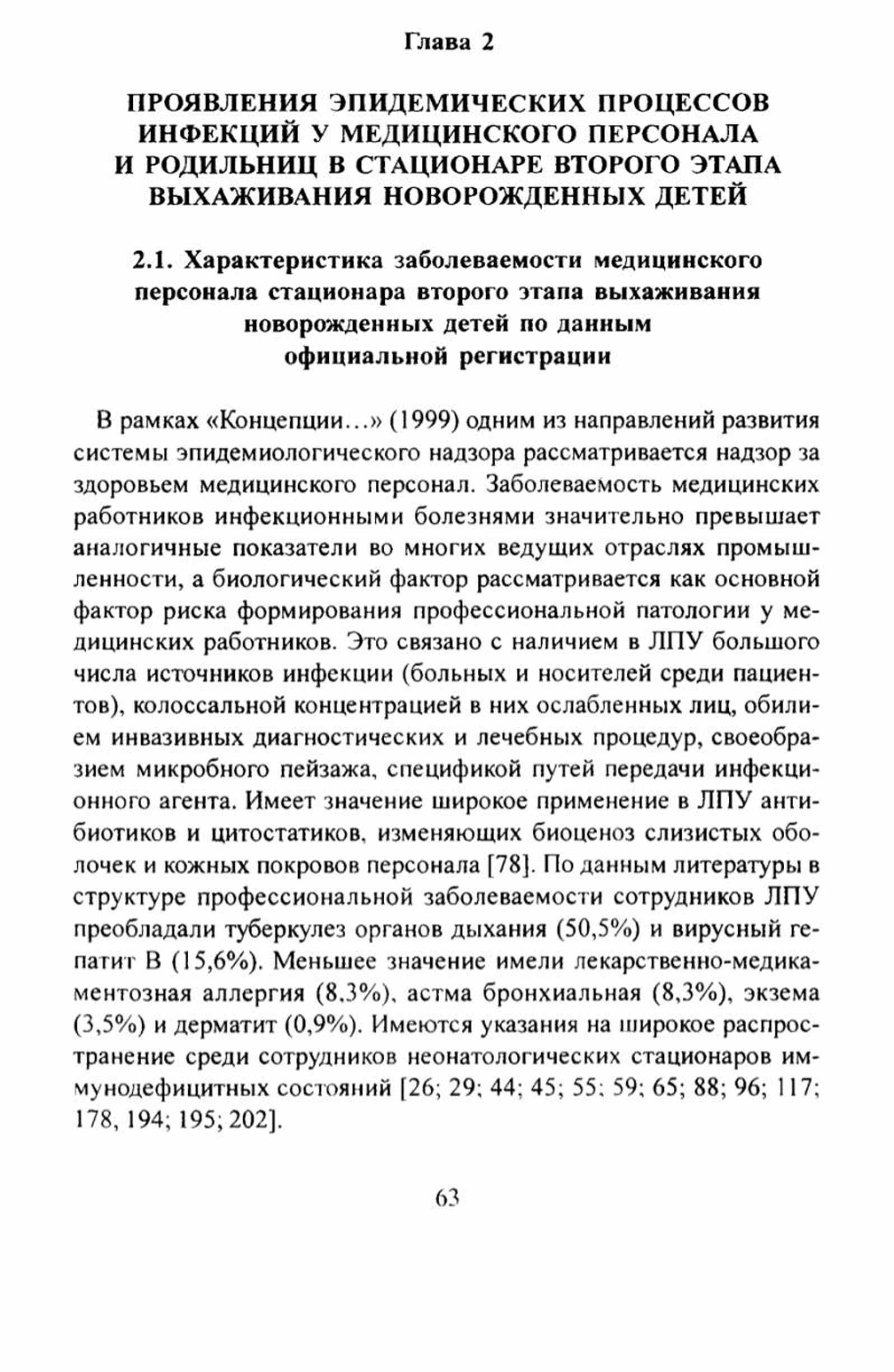 Глава 2

ПРОЯВЛЕНИЯ ЭПИДЕМИЧЕСКИХ ПРОЦЕССОВ ИНФЕКЦИЙ У МЕДИЦИНСКОГО ПЕРСОНАЛА И РОДИЛЬНИЦ В СТАЦИОНАРЕ ВТОРОГО ЭТАПА ВЫХАЖИВАНИЯ НОВОРОЖДЕННЫХ ДЕТЕЙ

2.1. Характеристика заболеваемости медицинского персонала стационара второго этапа выхаживания новорожденных детей по данным официальной регистрации

В рамках «Концепции…» (1999) одним из направлений развития системы эпидемиологического надзора рассматривается надзор за здоровьем медицинского персонал. Заболеваемость медицинских работников инфекционными болезнями значительно превышает аналогичные показатели во многих ведущих отраслях промышленности, а биологический фактор рассматривается как основной фактор риска формирования профессиональной патологии у медицинских работников. Это связано с наличием в ЛПУ большого числа источников инфекции (больных и носителей среди пациентов), колоссальной концентрацией в них ослабленных лиц, обилием инвазивных диагностических и лечебных процедур, своеобразием микробного пейзажа, спецификой путей передачи инфекционного агента. Имеет значение широкое применение в ЛПУ антибиотиков и цитостатиков, изменяющих биоценоз слизистых оболочек и кожных покровов персонала [78]. По данным литературы в структуре профессиональной заболеваемости сотрудников ЛПУ преобладали туберкулез органов дыхания (50,5%) и вирусный гепатит В (15,6%). Меньшее значение имели лекарственно-медикаментозная аллергия (8,3%), астма бронхиальная (8,3%), экзема (3,5%) и дерматит (0,9%). Имеются указания на широкое распространение среди сотрудников неонатологических стационаров иммунодефицитных состояний [26; 29; 44; 45; 55; 59; 65; 88; 96; 117; 178, 194; 195; 202].

63